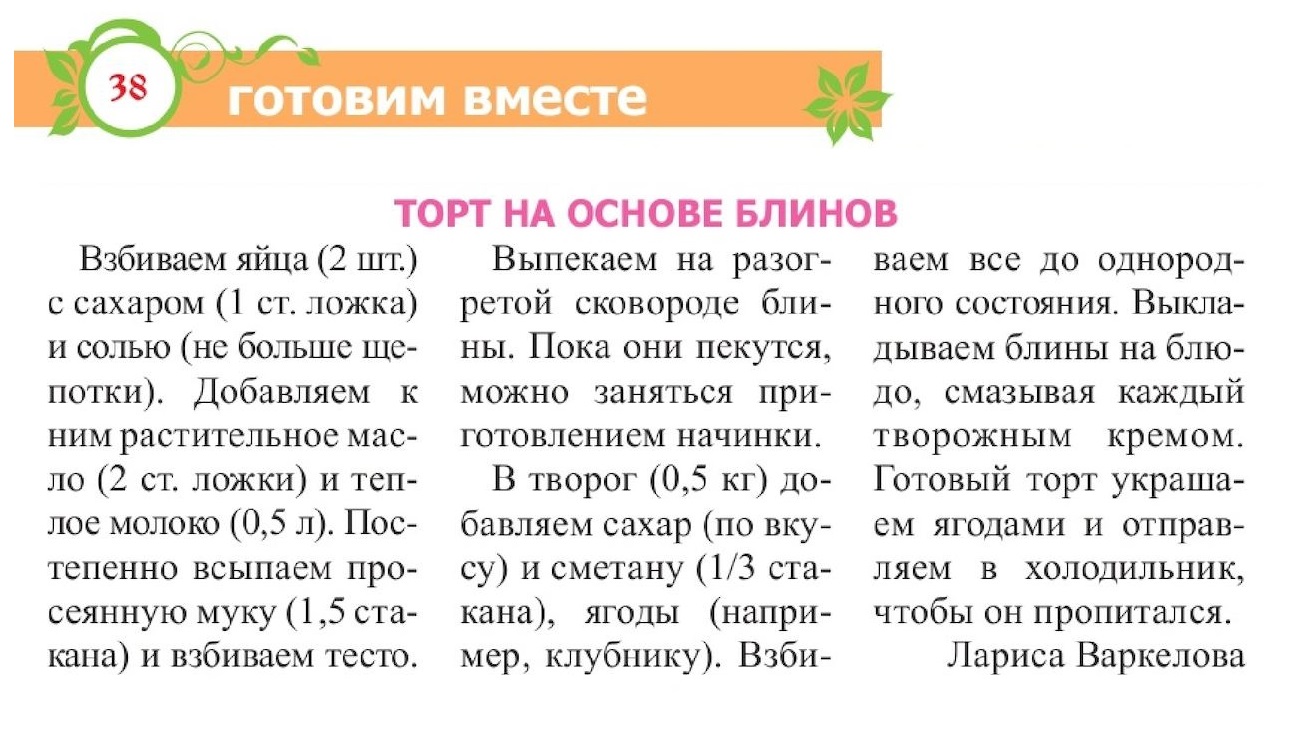 38

готовим вместе

ТОРТ НА ОСНОВЕ БЛИНОВ

Взбиваем яйца (2 шт.) с сахаром (1 ст. ложка) и солью (не больше щепотки). Добавляем к ним растительное масло (2 ст. ложки) и теплое молоко (0,5 л). Постепенно всыпаем просеянную муку (1,5 стакана) и взбиваем тесто.

Выпекаем на разогретой сковороде блины. Пока они пекутся, можно заняться приготовлением начинки.

В творог (0,5 кг) добавляем сахар (по вкусу) и сметану (1/3 стакана), ягоды (например, клубнику). Взбиваем все до однородного состояния. Выкладываем блины на блюдо, смазывая каждый творожным кремом. Готовый торт украшаем ягодами и отправляем в холодильник, чтобы он пропитался.

Лариса Варкелова